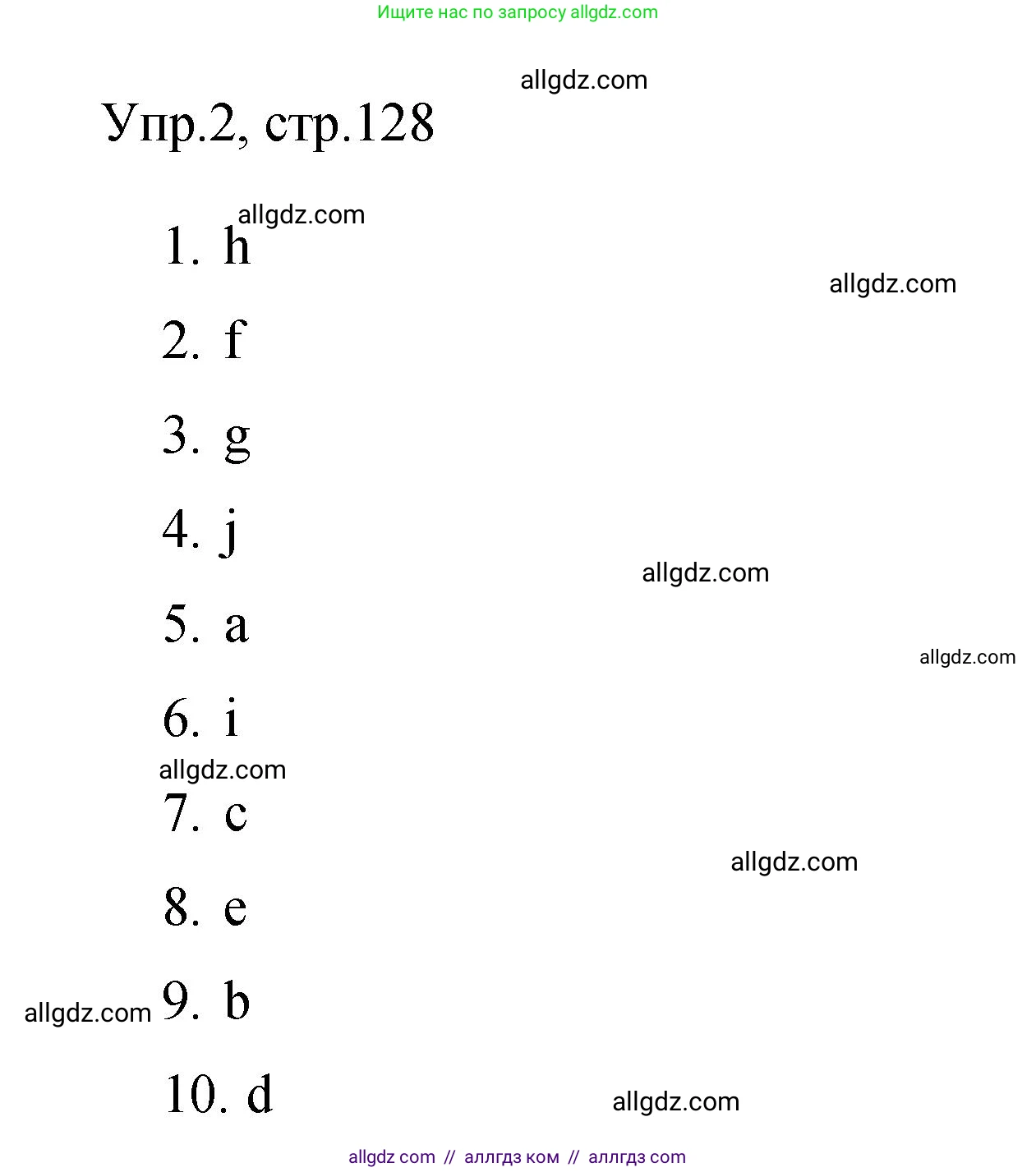 Ищите нас по запросу allgdz.com

Упр.2, стр.128

1. h

2. f

3. g

4. j

5. a

6. i

7. c

8. e

9. b

10. d

allgdz com // аллгдз ком // аллгдз com

allgdz.com